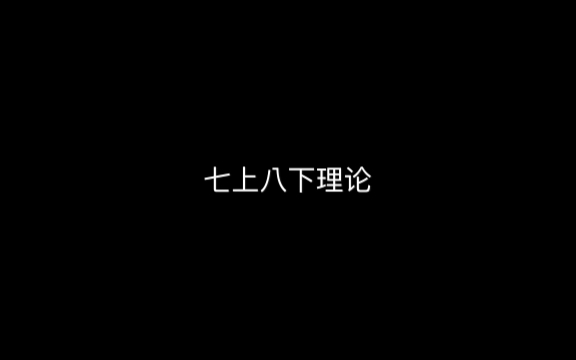 七上八下理论